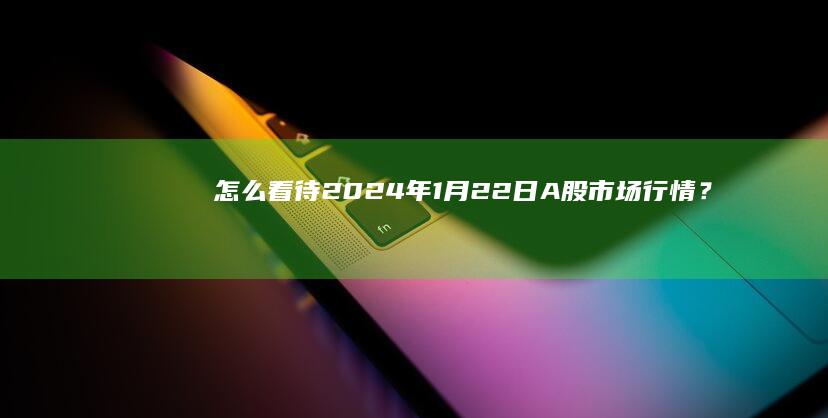 怎么看待2024年1月22日A股市场行情？

fn